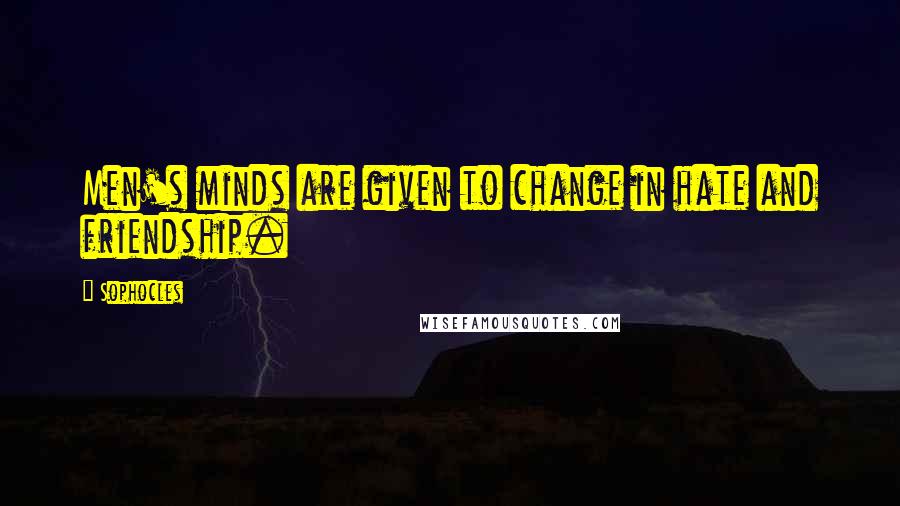 Men's minds are given to change in hate and friendship.

Sophocles

WISEFAMOUSQUOTES.COM